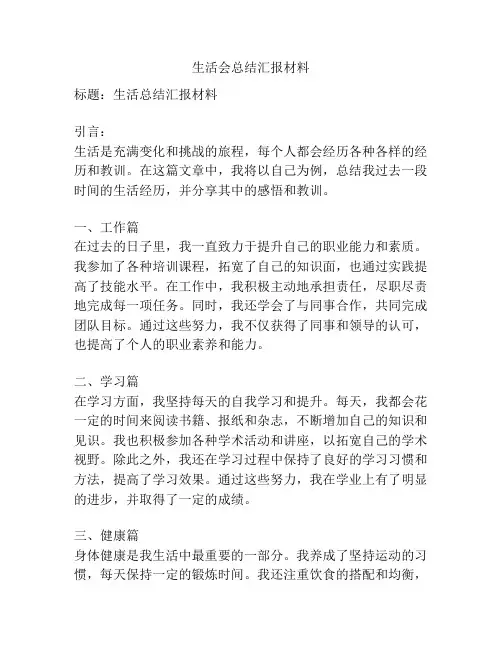 生活会总结汇报材料

标题：生活总结汇报材料

引言：
生活是充满变化和挑战的旅程，每个人都会经历各种各样的经历和教训。在这篇文章中，我将以自己为例，总结我过去一段时间的生活经历，并分享其中的感悟和教训。

一、工作篇
在过去的日子里，我一直致力于提升自己的职业能力和素质。我参加了各种培训课程，拓宽了自己的知识面，也通过实践提高了技能水平。在工作中，我积极主动地承担责任，尽职尽责地完成每一项任务。同时，我还学会了与同事合作，共同完成团队目标。通过这些努力，我不仅获得了同事和领导的认可，也提高了个人的职业素养和能力。

二、学习篇
在学习方面，我坚持每天的自我学习和提升。每天，我都会花一定的时间来阅读书籍、报纸和杂志，不断增加自己的知识和见识。我也积极参加各种学术活动和讲座，以拓宽自己的学术视野。除此之外，我还在学习过程中保持了良好的学习习惯和方法，提高了学习效果。通过这些努力，我在学业上有了明显的进步，并取得了一定的成绩。

三、健康篇
身体健康是我生活中最重要的一部分。我养成了坚持运动的习惯，每天保持一定的锻炼时间。我还注重饮食的搭配和均衡，